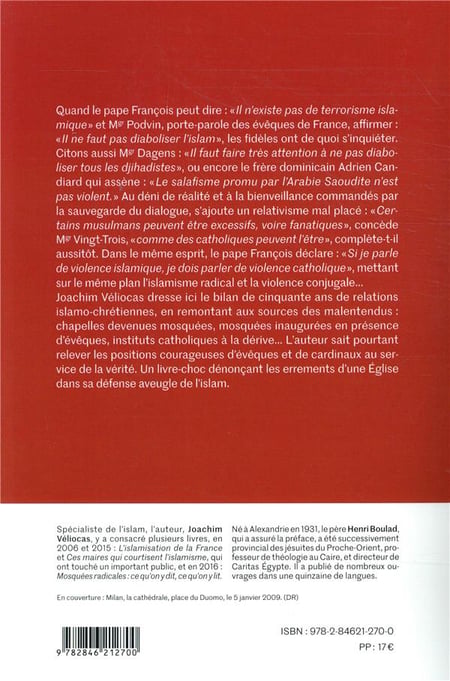 Quand le pape François peut dire : « Il n'existe pas de terrorisme islamique » et Mgr Podvin, porte-parole des évêques de France, affirmer : « Il ne faut pas diaboliser l'islam », les fidèles ont de quoi s'inquiéter. Citons aussi Mgr Dagens : « Il faut faire très attention à ne pas diaboliser tous les djihadistes », ou encore le frère dominicain Adrien Candiard qui assène : « Le salafisme promu par l'Arabie Saoudite n'est pas violent. » Au déni de réalité et à la bienveillance commandés par la sauvegarde du dialogue, s'ajoute un relativisme mal placé : « Certains musulmans peuvent être excessifs, voire fanatiques », concède Mgr Vingt-Trois, « comme des catholiques peuvent l'être », complète-t-il aussitôt. Dans le même esprit, le pape François déclare : « Si je parle de violence islamique, je dois parler de violence catholique », mettant sur le même plan l'islamisme radical et la violence conjugale...
Joachim Véliocas dresse ici le bilan de cinquante ans de relations islamo-chrétiennes, en remontant aux sources des malentendus : chapelles devenues mosquées, mosquées inaugurées en présence d'évêques, instituts catholiques à la dérive... L'auteur sait pourtant relever les positions courageuses d'évêques et de cardinaux au service de la vérité. Un livre-choc dénonçant les errements d'une Église dans sa défense aveugle de l'islam.

Spécialiste de l'islam, l'auteur, Joachim Véliocas, y a consacré plusieurs livres, en 2006 et 2015 : L'islamisation de la France et Ces maires qui courtisent l'islamisme, qui ont touché un important public, et en 2016 : Mosquées radicales : ce qu'on y dit, ce qu'on y lit.

Né à Alexandrie en 1931, le père Henri Boulad, qui a assuré la préface, a été successivement provincial des jésuites du Proche-Orient, professeur de théologie au Caire, et directeur de Caritas Égypte. Il a publié de nombreux ouvrages dans une quinzaine de langues.

En couverture : Milan, la cathédrale, place du Duomo, le 5 janvier 2009. (DR)

9 782846 212700

ISBN : 978-2-84621-270-0
PP : 17 €